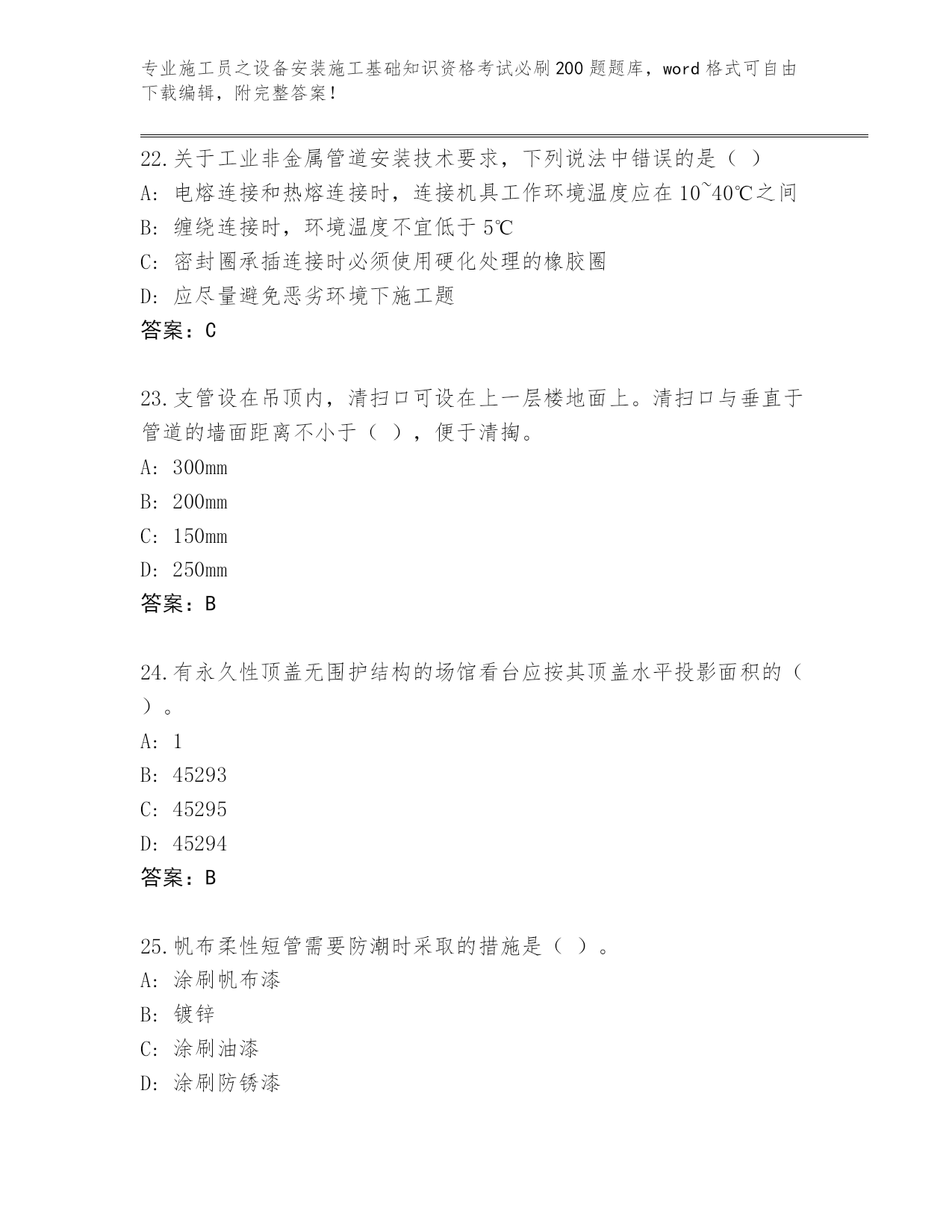 专业施工员之设备安装施工基础知识资格考试必刷200题题库，word格式可自由下载编辑，附完整答案！

22.关于工业非金属管道安装技术要求，下列说法中错误的是（ ）
A: 电熔连接和热熔连接时，连接机具工作环境温度应在10~40℃之间
B: 缠绕连接时，环境温度不宜低于5℃
C: 密封圈承插连接时必须使用硬化处理的橡胶圈
D: 应尽量避免恶劣环境下施工题
答案：C

23.支管设在吊顶内，清扫口可设在上一层楼地面上。清扫口与垂直于管道的墙面距离不小于（ ），便于清掏。
A: 300mm
B: 200mm
C: 150mm
D: 250mm
答案：B

24.有永久性顶盖无围护结构的场馆看台应按其顶盖水平投影面积的（ ）。
A: 1
B: 45293
C: 45295
D: 45294
答案：B

25.帆布柔性短管需要防潮时采取的措施是（ ）。
A: 涂刷帆布漆
B: 镀锌
C: 涂刷油漆
D: 涂刷防锈漆